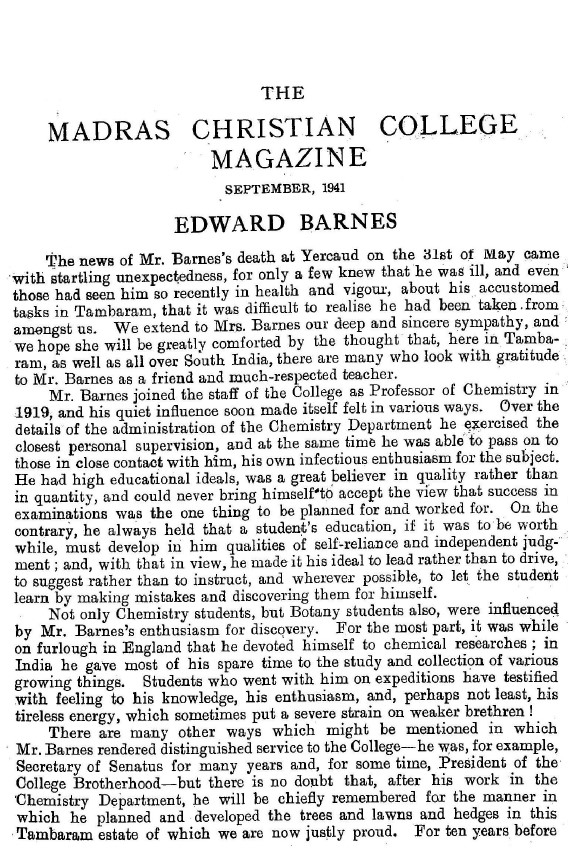 THE
MADRAS CHRISTIAN COLLEGE MAGAZINE

SEPTEMBER, 1941

EDWARD BARNES

The news of Mr. Barnes's death at Yercaud on the 31st of May came with startling unexpectedness, for only a few knew that he was ill, and even those had seen him so recently in health and vigour, about his accustomed tasks in Tambaram, that it was difficult to realise he had been taken from amongst us. We extend to Mrs. Barnes our deep and sincere sympathy, and we hope she will be greatly comforted by the thought that, here in Tambaram, as well as all over South India, there are many who look with gratitude to Mr. Barnes as a friend and much-respected teacher.

Mr. Barnes joined the staff of the College as Professor of Chemistry in 1919, and his quiet influence soon made itself felt in various ways. Over the details of the administration of the Chemistry Department he exercised the closest personal supervision, and at the same time he was able to pass on to those in close contact with him, his own infectious enthusiasm for the subject. He had high educational ideals, was a great believer in quality rather than in quantity, and could never bring himself to accept the view that success in examinations was the one thing to be planned for and worked for. On the contrary, he always held that a student's education, if it was to be worth while, must develop in him qualities of self-reliance and independent judgment; and, with that in view, he made it his ideal to lead rather than to drive, to suggest rather than to instruct, and wherever possible, to let the student learn by making mistakes and discovering them for himself.

Not only Chemistry students, but Botany students also, were influenced by Mr. Barnes's enthusiasm for discovery. For the most part, it was while on furlough in England that he devoted himself to chemical researches; in India he gave most of his spare time to the study and collection of various growing things. Students who went with him on expeditions have testified with feeling to his knowledge, his enthusiasm, and, perhaps not least, his tireless energy, which sometimes put a severe strain on weaker brethren!

There are many other ways which might be mentioned in which Mr. Barnes rendered distinguished service to the College—he was, for example, Secretary of Senatus for many years and, for some time, President of the College Brotherhood—but there is no doubt that, after his work in the Chemistry Department, he will be chiefly remembered for the manner in which he planned and developed the trees and lawns and hedges in this Tambaram estate of which we are now justly proud. For ten years before